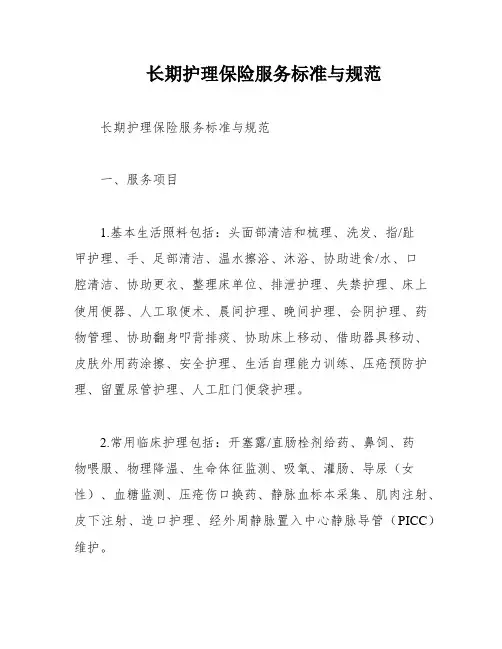 长期护理保险服务标准与规范

长期护理保险服务标准与规范

一、服务项目

1.基本生活照料包括：头面部清洁和梳理、洗发、指/趾甲护理、手、足部清洁、温水擦浴、沐浴、协助进食/水、口腔清洁、协助更衣、整理床单位、排泄护理、失禁护理、床上使用便器、人工取便术、晨间护理、晚间护理、会阴护理、药物管理、协助翻身叩背排痰、协助床上移动、借助器具移动、皮肤外用药涂擦、安全护理、生活自理能力训练、压疮预防护理、留置尿管护理、人工肛门便袋护理。

2.常用临床护理包括：开塞露/直肠栓剂给药、鼻饲、药物喂服、物理降温、生命体征监测、吸氧、灌肠、导尿（女性）、血糖监测、压疮伤口换药、静脉血标本采集、肌肉注射、皮下注射、造口护理、经外周静脉置入中心静脉导管（PICC）维护。